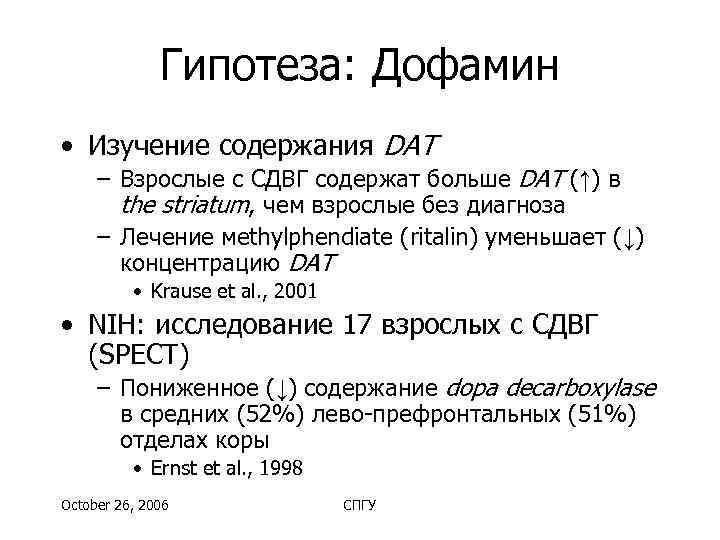 Гипотеза: Дофамин

• Изучение содержания DAT
– Взрослые с СДВГ содержат больше DAT (↑) в the striatum, чем взрослые без диагноза
– Лечение methylphendiate (ritalin) уменьшает (↓) концентрацию DAT
• Krause et al., 2001

• NIH: исследование 17 взрослых с СДВГ (SPECT)
– Пониженное (↓) содержание dopa decarboxylase в средних (52%) лево-префронтальных (51%) отделах коры
• Ernst et al., 1998

October 26, 2006

СПГУ